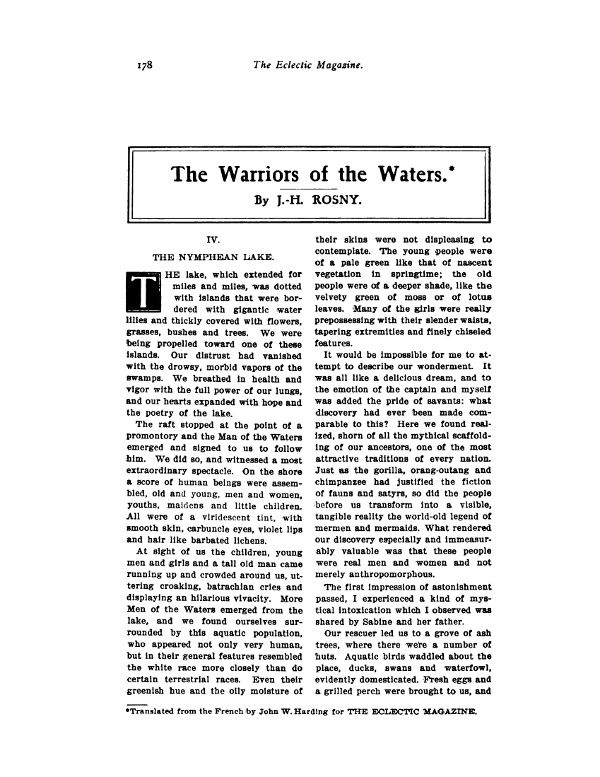 178 The Eclectic Magazine.

The Warriors of the Waters.*

By J.-H. ROSNY.

IV.

THE NYMPHEAN LAKE.

THE lake, which extended for miles and miles, was dotted with islands that were bordered with gigantic water lilies and thickly covered with flowers, grasses, bushes and trees. We were being propelled toward one of these islands. Our distrust had vanished with the drowsy, morbid vapors of the swamps. We breathed in health and vigor with the full power of our lungs, and our hearts expanded with hope and the poetry of the lake.

The raft stopped at the point of a promontory and the Man of the Waters emerged and signed to us to follow him. We did so, and witnessed a most extraordinary spectacle. On the shore a score of human beings were assembled, old and young, men and women, youths, maidens and little children. All were of a viridescent tint, with smooth skin, carbuncle eyes, violet lips and hair like barbated lichens.

At sight of us the children, young men and girls and a tall old man came running up and crowded around us, uttering croaking, batrachian cries and displaying an hilarious vivacity. More Men of the Waters emerged from the lake, and we found ourselves surrounded by this aquatic population, who appeared not only very human, but in their general features resembled the white race more closely than do certain terrestrial races. Even their greenish hue and the oily moisture of their skins were not displeasing to contemplate. The young people were of a pale green like that of nascent vegetation in springtime; the old people were of a deeper shade, like the velvety green of moss or of lotus leaves. Many of the girls were really prepossessing with their slender waists, tapering extremities and finely chiseled features.

It would be impossible for me to attempt to describe our wonderment. It was all like a delicious dream, and to the emotion of the captain and myself was added the pride of savants: what discovery had ever been made comparable to this? Here we found realized, shorn of all the mythical scaffolding of our ancestors, one of the most attractive traditions of every nation. Just as the gorilla, orang-outang and chimpanzee had justified the fiction of fauns and satyrs, so did the people before us transform into a visible, tangible reality the world-old legend of mermen and mermaids. What rendered our discovery especially and immeasurably valuable was that these people were real men and women and not merely anthropomorphous.

The first impression of astonishment passed, I experienced a kind of mystical intoxication which I observed was shared by Sabine and her father.

Our rescuer led us to a grove of ash trees, where there were a number of huts. Aquatic birds waddled about the place, ducks, swans and waterfowl, evidently domesticated. Fresh eggs and a grilled perch were brought to us, and

*Translated from the French by John W. Harding for THE ECLECTIC MAGAZINE.